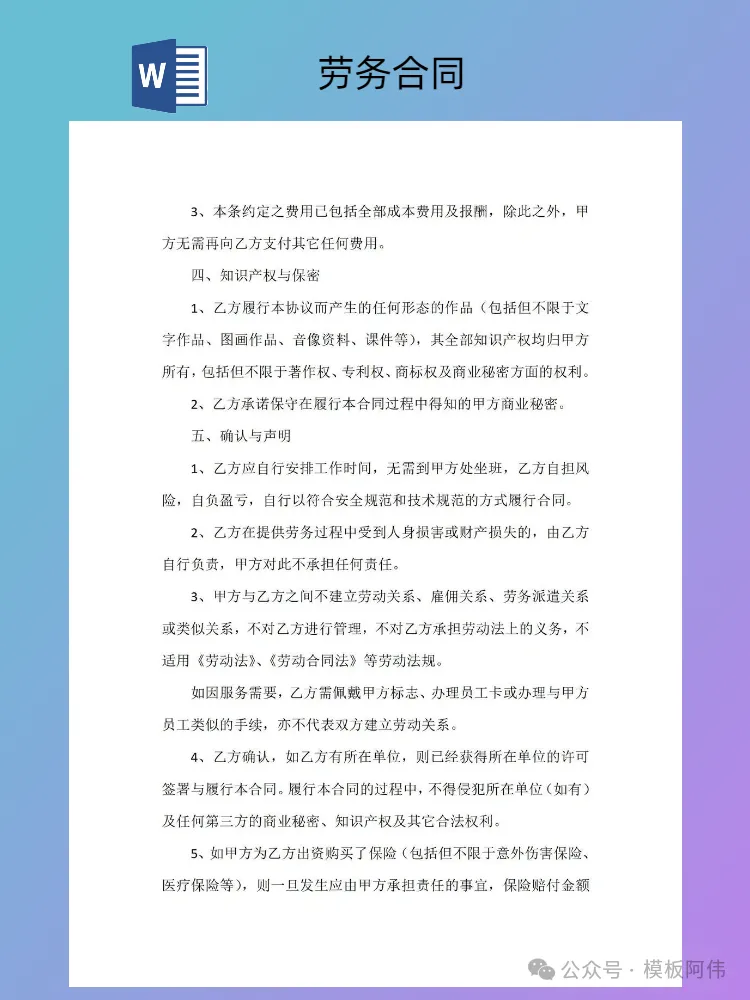 W

劳务合同

3、本条约定之费用已包括全部成本费用及报酬，除此之外，甲方无需再向乙方支付其它任何费用。

四、知识产权与保密

1、乙方履行本协议而产生的任何形态的作品（包括但不限于文字作品、图画作品、音像资料、课件等），其全部知识产权均归甲方所有，包括但不限于著作权、专利权、商标权及商业秘密方面的权利。

2、乙方承诺保守在履行本合同过程中得知的甲方商业秘密。

五、确认与声明

1、乙方应自行安排工作时间，无需到甲方处坐班，乙方自担风险，自负盈亏，自行以符合安全规范和技术规范的方式履行合同。

2、乙方在提供劳务过程中受到人身损害或财产损失的，由乙方自行负责，甲方对此不承担任何责任。

3、甲方与乙方之间不建立劳动关系、雇佣关系、劳务派遣关系或类似关系，不对乙方进行管理，不对乙方承担劳动法上的义务，不适用《劳动法》、《劳动合同法》等劳动法规。

如因服务需要，乙方需佩戴甲方标志、办理员工卡或办理与甲方员工类似的手续，亦不代表双方建立劳动关系。

4、乙方确认，如乙方有所在单位，则已经获得所在单位的许可签署与履行本合同。履行本合同的过程中，不得侵犯所在单位（如有）及任何第三方的商业秘密、知识产权及其它合法权利。

5、如甲方为乙方出资购买了保险（包括但不限于意外伤害保险、医疗保险等），则一旦发生应由甲方承担责任的事宜，保险赔付金额

公众号 · 模板阿伟